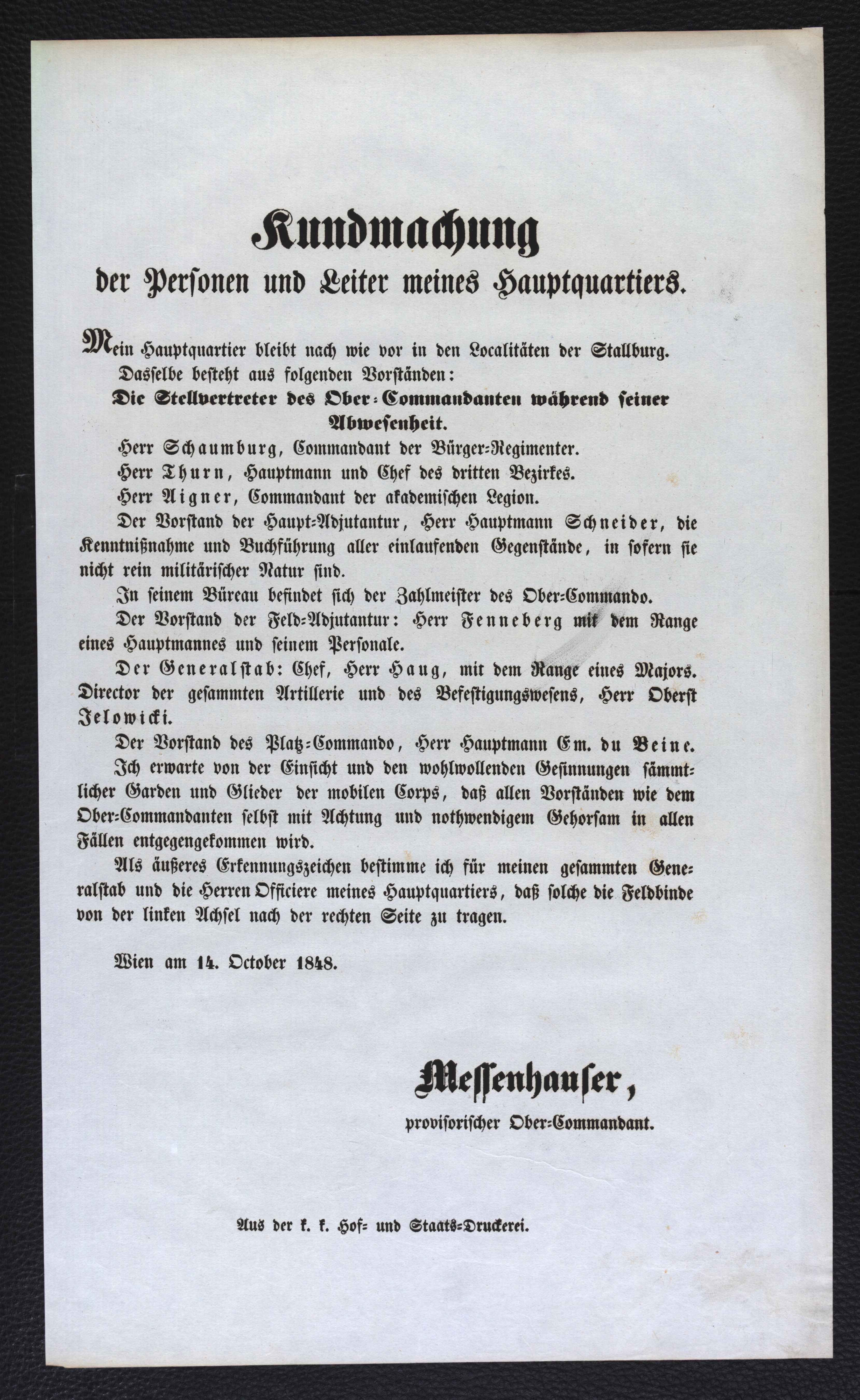 Kundmachung
der Personen und Leiter meines Hauptquartiers.

Mein Hauptquartier bleibt nach wie vor in den Localitäten der Stallburg.

Dasselbe besteht aus folgenden Vorständen:

Die Stellvertreter des Ober-Commandanten während seiner Abwesenheit.

Herr Schaumburg, Commandant der Bürger-Regimenter.

Herr Thurn, Hauptmann und Chef des dritten Bezirkes.

Herr Aigner, Commandant der akademischen Legion.

Der Vorstand der Haupt-Adjutantur, Herr Hauptmann Schneider, die Kenntnißnahme und Buchführung aller einlaufenden Gegenstände, in sofern sie nicht rein militärischer Natur sind.

In seinem Büreau befindet sich der Zahlmeister des Ober-Commando.

Der Vorstand der Feld-Adjutantur: Herr Fenneberg mit dem Range eines Hauptmannes und seinem Personale.

Der Generalstab: Chef, Herr Haug, mit dem Range eines Majors. Director der gesammten Artillerie und des Befestigungswesens, Herr Oberst Jelowicki.

Der Vorstand des Platz-Commando, Herr Hauptmann Em. du Beine.

Ich erwarte von der Einsicht und den wohlwollenden Gesinnungen sämmtlicher Garden und Glieder der mobilen Corps, daß allen Vorständen wie dem Ober-Commandanten selbst mit Achtung und nothwendigem Gehorsam in allen Fällen entgegengekommen wird.

Als äußeres Erkennungszeichen bestimme ich für meinen gesammten Generalstab und die Herren Officiere meines Hauptquartiers, daß solche die Feldbinde von der linken Achsel nach der rechten Seite zu tragen.

Wien am 14. October 1848.

Messenhauser,
provisorischer Ober-Commandant.

Aus der k. k. Hof- und Staats-Druckerei.